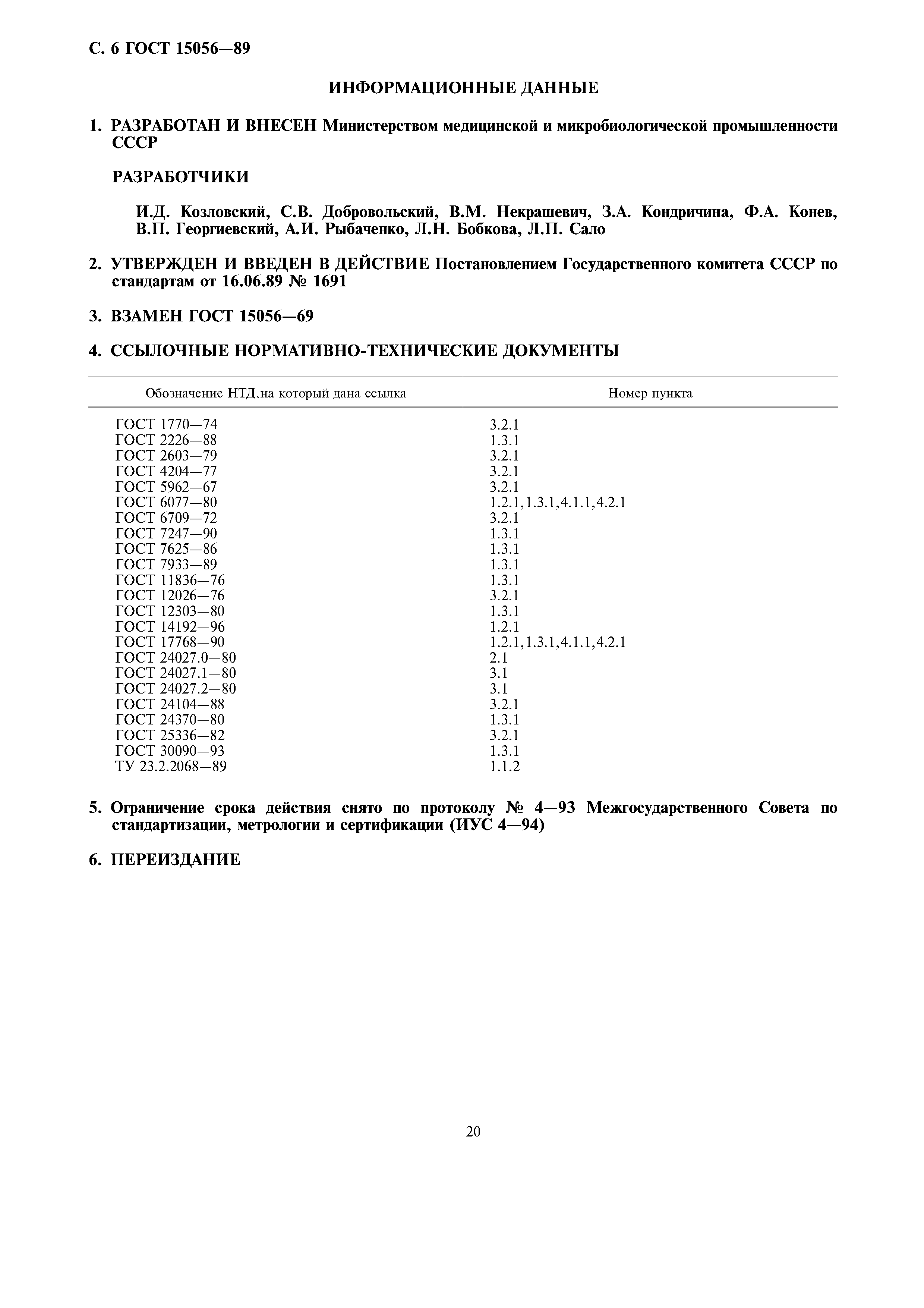 С. 6 ГОСТ 15056—89

ИНФОРМАЦИОННЫЕ ДАННЫЕ

1. РАЗРАБОТАН И ВНЕСЕН Министерством медицинской и микробиологической промышленности СССР

РАЗРАБОТЧИКИ

И.Д. Козловский, С.В. Добровольский, В.М. Некрашевич, З.А. Кондричина, Ф.А. Конев, В.П. Георгиевский, А.И. Рыбаченко, Л.Н. Бобкова, Л.П. Сало

2. УТВЕРЖДЕН И ВВЕДЕН В ДЕЙСТВИЕ Постановлением Государственного комитета СССР по стандартам от 16.06.89 № 1691

3. ВЗАМЕН ГОСТ 15056—69

4. ССЫЛОЧНЫЕ НОРМАТИВНО-ТЕХНИЧЕСКИЕ ДОКУМЕНТЫ

| Обозначение НТД,на который дана ссылка | Номер пункта |
|---|---|
| ГОСТ 1770—74 | 3.2.1 |
| ГОСТ 2226—88 | 1.3.1 |
| ГОСТ 2603—79 | 3.2.1 |
| ГОСТ 4204—77 | 3.2.1 |
| ГОСТ 5962—67 | 3.2.1 |
| ГОСТ 6077—80 | 1.2.1,1.3.1,4.1.1,4.2.1 |
| ГОСТ 6709—72 | 3.2.1 |
| ГОСТ 7247—90 | 1.3.1 |
| ГОСТ 7625—86 | 1.3.1 |
| ГОСТ 7933—89 | 1.3.1 |
| ГОСТ 11836—76 | 1.3.1 |
| ГОСТ 12026—76 | 3.2.1 |
| ГОСТ 12303—80 | 1.3.1 |
| ГОСТ 14192—96 | 1.2.1 |
| ГОСТ 17768—90 | 1.2.1,1.3.1,4.1.1,4.2.1 |
| ГОСТ 24027.0—80 | 2.1 |
| ГОСТ 24027.1—80 | 3.1 |
| ГОСТ 24027.2—80 | 3.1 |
| ГОСТ 24104—88 | 3.2.1 |
| ГОСТ 24370—80 | 1.3.1 |
| ГОСТ 25336—82 | 3.2.1 |
| ГОСТ 30090—93 | 1.3.1 |
| ТУ 23.2.2068—89 | 1.1.2 |

5. Ограничение срока действия снято по протоколу № 4—93 Межгосударственного Совета по стандартизации, метрологии и сертификации (ИУС 4—94)

6. ПЕРЕИЗДАНИЕ

20